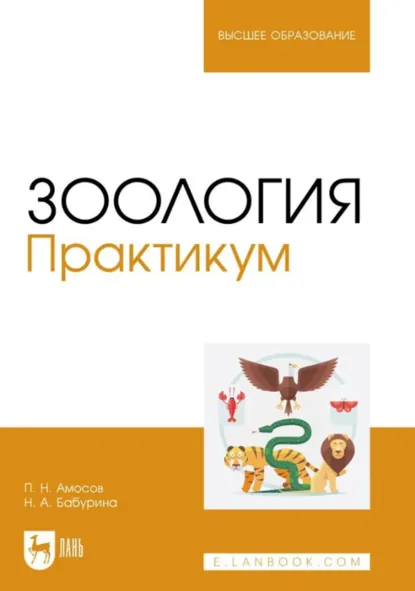 ВЫСШЕЕ ОБРАЗОВАНИЕ

ЗООЛОГИЯ
Практикум

П. Н. Амосов
Н. А. Бабурина

ЛАНЬ

E.LANBOOK.COM